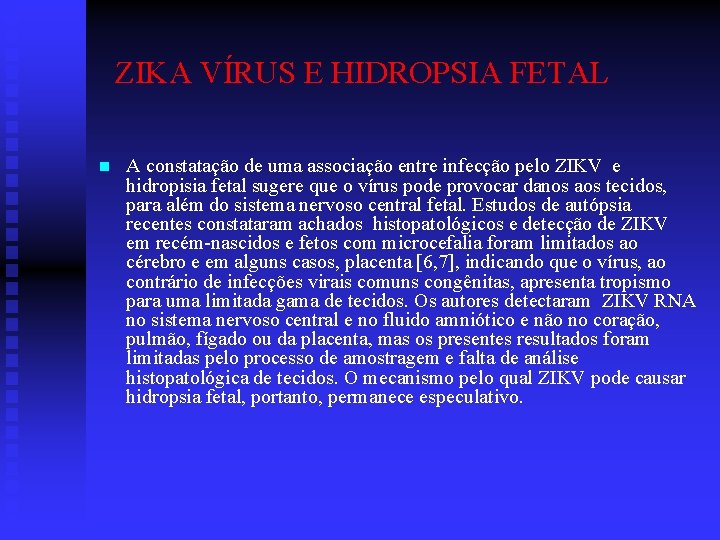 ZIKA VÍRUS E HIDROPSIA FETAL

A constatação de uma associação entre infecção pelo ZIKV e hidropisia fetal sugere que o vírus pode provocar danos aos tecidos, para além do sistema nervoso central fetal. Estudos de autópsia recentes constataram achados histopatológicos e detecção de ZIKV em recém-nascidos e fetos com microcefalia foram limitados ao cérebro e em alguns casos, placenta [6,7], indicando que o vírus, ao contrário de infecções virais comuns congênitas, apresenta tropismo para uma limitada gama de tecidos. Os autores detectaram ZIKV RNA no sistema nervoso central e no fluido amniótico e não no coração, pulmão, fígado ou da placenta, mas os presentes resultados foram limitadas pelo processo de amostragem e falta de análise histopatológica de tecidos. O mecanismo pelo qual ZIKV pode causar hidropsia fetal, portanto, permanece especulativo.